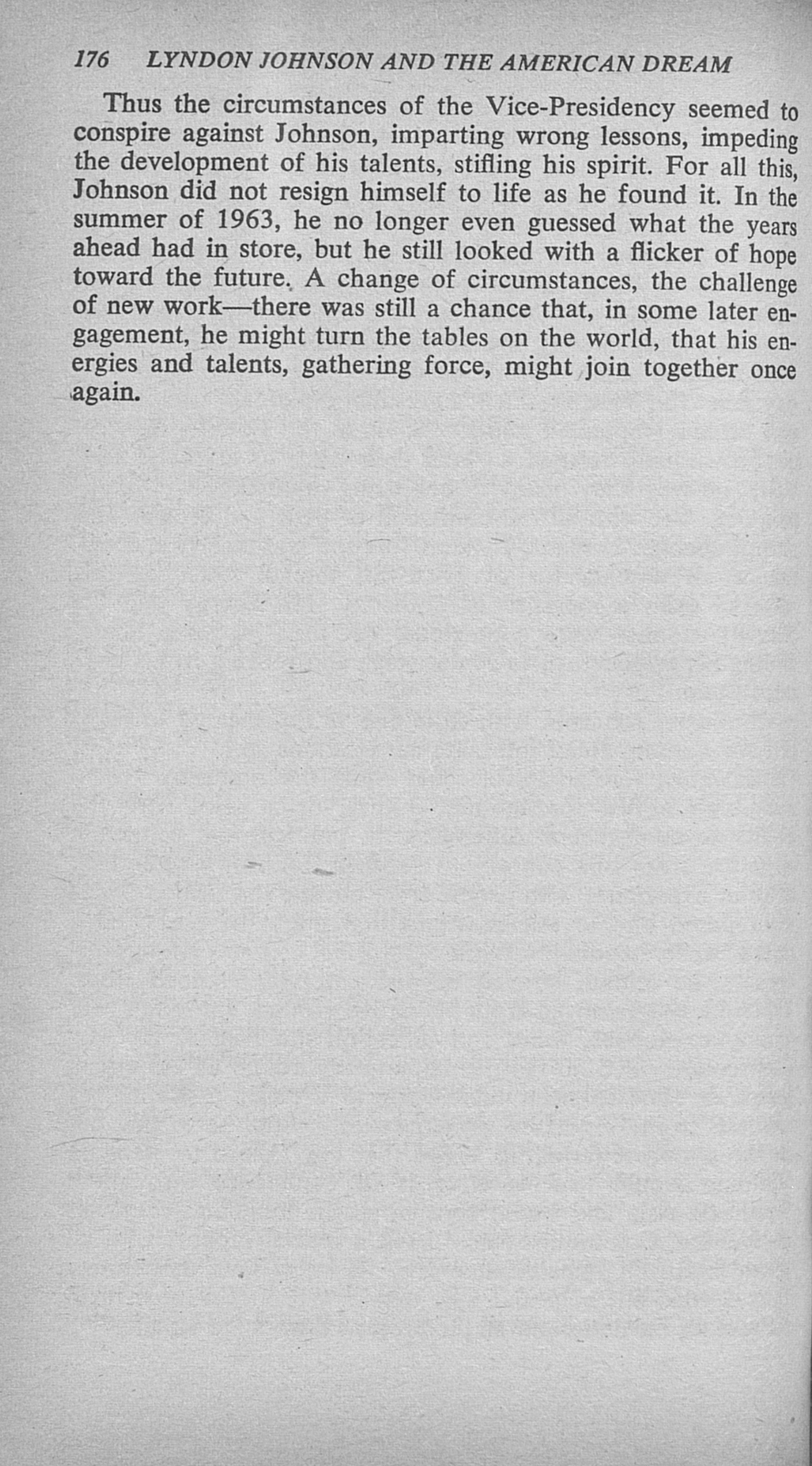 176 LYNDON JOHNSON AND THE AMERICAN DREAM

Thus the circumstances of the Vice-Presidency seemed to conspire against Johnson, imparting wrong lessons, impeding the development of his talents, stifling his spirit. For all this, Johnson did not resign himself to life as he found it. In the summer of 1963, he no longer even guessed what the years ahead had in store, but he still looked with a flicker of hope toward the future. A change of circumstances, the challenge of new work—there was still a chance that, in some later engagement, he might turn the tables on the world, that his energies and talents, gathering force, might join together once again.